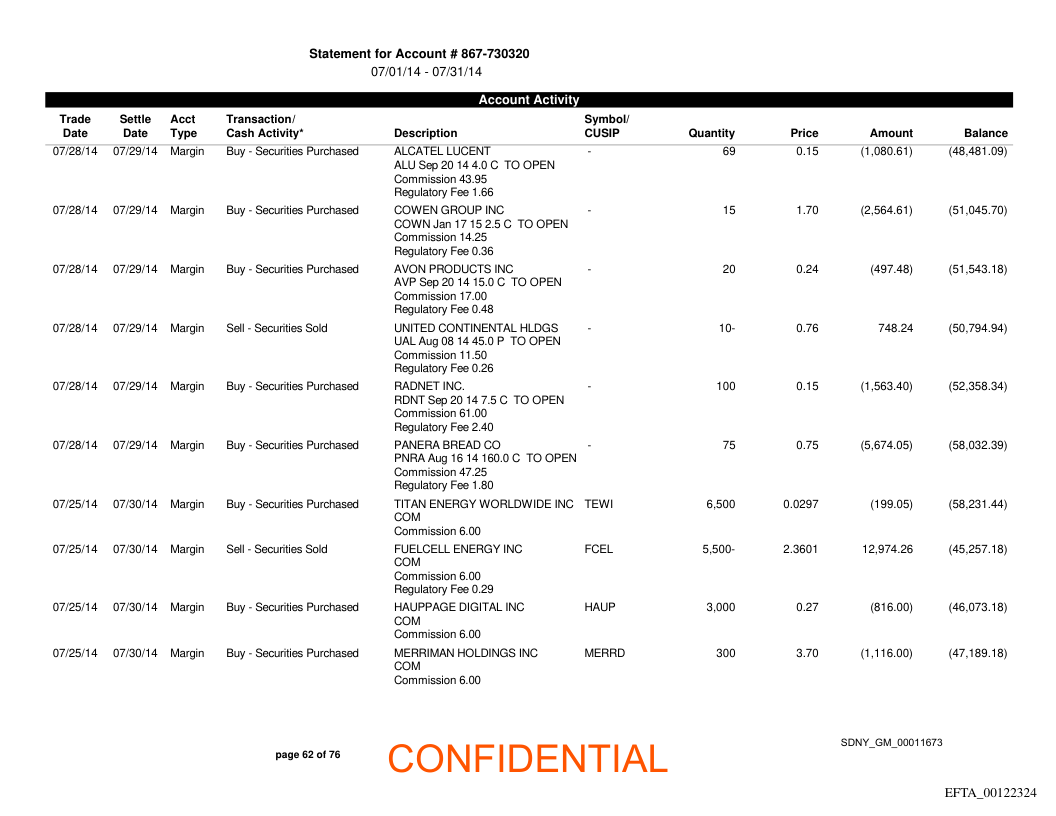 Statement for Account # 867-730320
07/01/14 - 07/31/14

Account Activity

| Trade Date | Settle Date | Acct Type | Transaction/ Cash Activity* | Description | Symbol/ CUSIP | Quantity | Price | Amount | Balance |
|---|---|---|---|---|---|---|---|---|---|
| 07/28/14 | 07/29/14 | Margin | Buy - Securities Purchased | ALCATEL LUCENT ALU Sep 20 14 4.0 C TO OPEN Commission 43.95 Regulatory Fee 1.66 | - | 69 | 0.15 | (1,080.61) | (48,481.09) |
| 07/28/14 | 07/29/14 | Margin | Buy - Securities Purchased | COWEN GROUP INC COWN Jan 17 15 2.5 C TO OPEN Commission 14.25 Regulatory Fee 0.36 | - | 15 | 1.70 | (2,564.61) | (51,045.70) |
| 07/28/14 | 07/29/14 | Margin | Buy - Securities Purchased | AVON PRODUCTS INC AVP Sep 20 14 15.0 C TO OPEN Commission 17.00 Regulatory Fee 0.48 | - | 20 | 0.24 | (497.48) | (51,543.18) |
| 07/28/14 | 07/29/14 | Margin | Sell - Securities Sold | UNITED CONTINENTAL HLDGS UAL Aug 08 14 45.0 P TO OPEN Commission 11.50 Regulatory Fee 0.26 | - | 10- | 0.76 | 748.24 | (50,794.94) |
| 07/28/14 | 07/29/14 | Margin | Buy - Securities Purchased | RADNET INC. RDNT Sep 20 14 7.5 C TO OPEN Commission 61.00 Regulatory Fee 2.40 | - | 100 | 0.15 | (1,563.40) | (52,358.34) |
| 07/28/14 | 07/29/14 | Margin | Buy - Securities Purchased | PANERA BREAD CO PNRA Aug 16 14 160.0 C TO OPEN Commission 47.25 Regulatory Fee 1.80 | - | 75 | 0.75 | (5,674.05) | (58,032.39) |
| 07/25/14 | 07/30/14 | Margin | Buy - Securities Purchased | TITAN ENERGY WORLDWIDE INC COM Commission 6.00 | TEWI | 6,500 | 0.0297 | (199.05) | (58,231.44) |
| 07/25/14 | 07/30/14 | Margin | Sell - Securities Sold | FUELCELL ENERGY INC COM Commission 6.00 Regulatory Fee 0.29 | FCEL | 5,500- | 2.3601 | 12,974.26 | (45,257.18) |
| 07/25/14 | 07/30/14 | Margin | Buy - Securities Purchased | HAUPPAGE DIGITAL INC COM Commission 6.00 | HAUP | 3,000 | 0.27 | (816.00) | (46,073.18) |
| 07/25/14 | 07/30/14 | Margin | Buy - Securities Purchased | MERRIMAN HOLDINGS INC COM Commission 6.00 | MERRD | 300 | 3.70 | (1,116.00) | (47,189.18) |

page 62 of 76

CONFIDENTIAL

SDNY_GM_00011673

EFTA_00122324